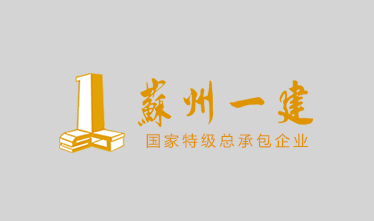 蘇州一建
国家特级总承包企业